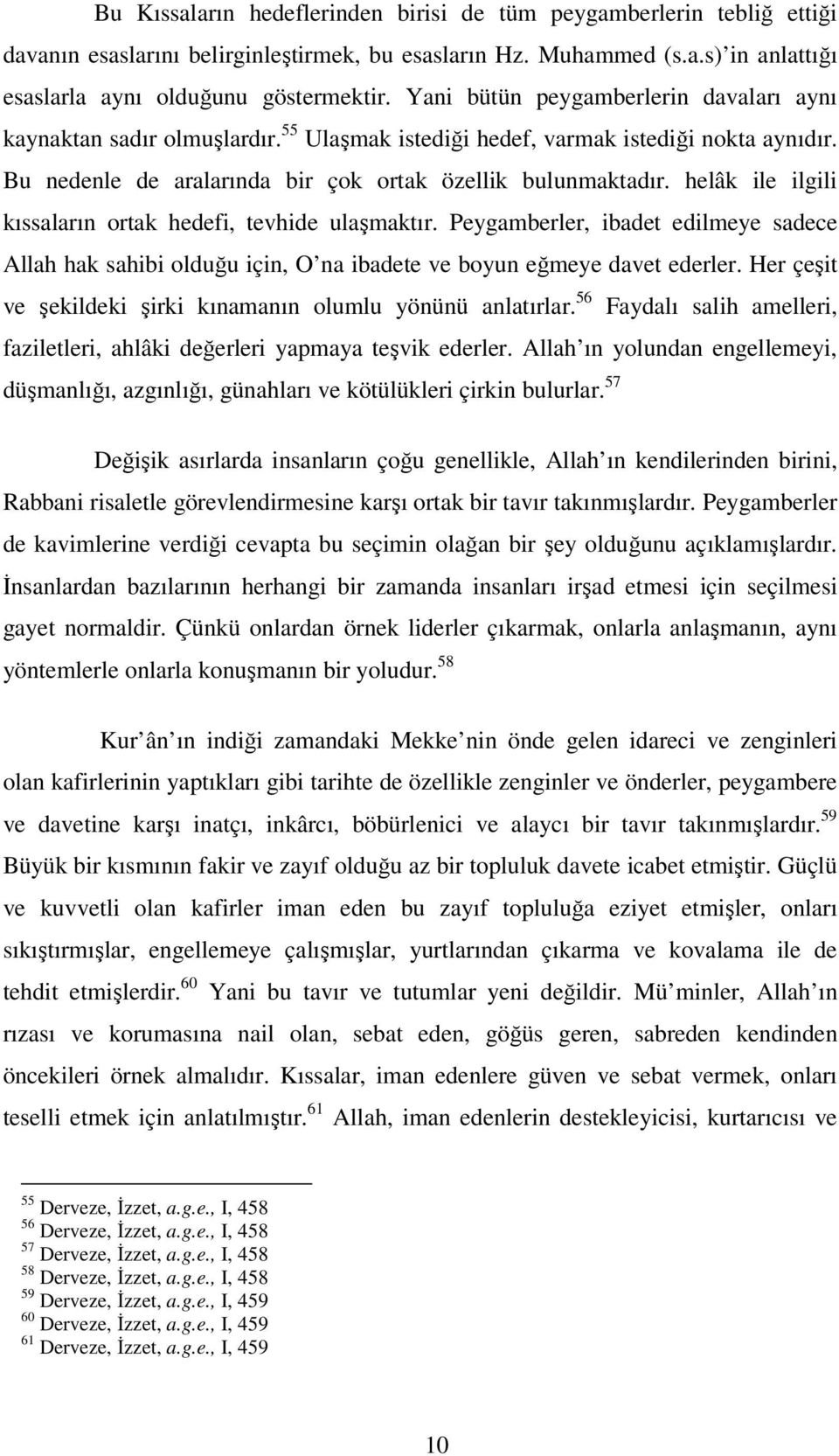 Bu Kıssaların hedeflerinden birisi de tüm peygamberlerin tebliğ ettiği davanın esaslarını belirginleştirmek, bu esasların Hz. Muhammed (s.a.s) in anlattığı esaslarla aynı olduğunu göstermektir. Yani bütün peygamberlerin davaları aynı kaynaktan sadır olmuşlardır.$^{55}$ Ulaşmak istediği hedef, varmak istediği nokta aynıdır. Bu nedenle de aralarında bir çok ortak özellik bulunmaktadır. helâk ile ilgili kıssaların ortak hedefi, tevhide ulaşmaktır. Peygamberler, ibadet edilmeye sadece Allah hak sahibi olduğu için, O na ibadete ve boyun eğmeye davet ederler. Her çeşit ve şekildeki şirki kınamanın olumlu yönünü anlatırlar.$^{56}$ Faydalı salih amelleri, faziletleri, ahlâki değerleri yapmaya teşvik ederler. Allah ın yolundan engellemeyi, düşmanlığı, azgınlığı, günahları ve kötülükleri çirkin bulurlar.$^{57}$

Değişik asırlarda insanların çoğu genellikle, Allah ın kendilerinden birini, Rabbani risaletle görevlendirmesine karşı ortak bir tavır takınmışlardır. Peygamberler de kavimlerine verdiği cevapta bu seçimin olağan bir şey olduğunu açıklamışlardır. İnsanlardan bazılarının herhangi bir zamanda insanları irşad etmesi için seçilmesi gayet normaldir. Çünkü onlardan örnek liderler çıkarmak, onlarla anlaşmanın, aynı yöntemlerle onlarla konuşmanın bir yoludur.$^{58}$

Kur ân ın indiği zamandaki Mekke nin önde gelen idareci ve zenginleri olan kafirlerinin yaptıkları gibi tarihte de özellikle zenginler ve önderler, peygambere ve davetine karşı inatçı, inkârcı, böbürlenici ve alaycı bir tavır takınmışlardır.$^{59}$ Büyük bir kısmının fakir ve zayıf olduğu az bir topluluk davete icabet etmiştir. Güçlü ve kuvvetli olan kafirler iman eden bu zayıf topluluğa eziyet etmişler, onları sıkıştırmışlar, engellemeye çalışmışlar, yurtlarından çıkarma ve kovalama ile de tehdit etmişlerdir.$^{60}$ Yani bu tavır ve tutumlar yeni değildir. Mü minler, Allah ın rızası ve korumasına nail olan, sebat eden, göğüs geren, sabreden kendinden öncekileri örnek almalıdır. Kıssalar, iman edenlere güven ve sebat vermek, onları teselli etmek için anlatılmıştır.$^{61}$ Allah, iman edenlerin destekleyicisi, kurtarıcısı ve

$^{55}$ Derveze, İzzet, a.g.e., I, 458
$^{56}$ Derveze, İzzet, a.g.e., I, 458
$^{57}$ Derveze, İzzet, a.g.e., I, 458
$^{58}$ Derveze, İzzet, a.g.e., I, 458
$^{59}$ Derveze, İzzet, a.g.e., I, 459
$^{60}$ Derveze, İzzet, a.g.e., I, 459
$^{61}$ Derveze, İzzet, a.g.e., I, 459

10